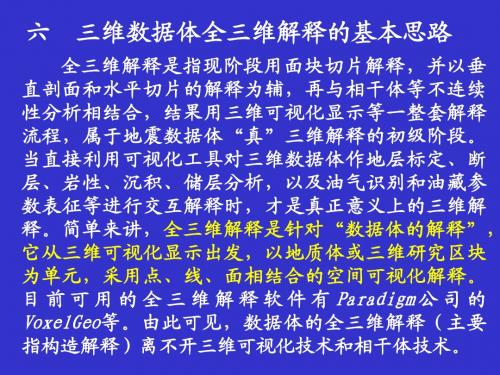 六　三维数据体全三维解释的基本思路

全三维解释是指现阶段用面块切片解释，并以垂直剖面和水平切片的解释为辅，再与相干体等不连续性分析相结合，结果用三维可视化显示等一整套解释流程，属于地震数据体“真”三维解释的初级阶段。当直接利用可视化工具对三维数据体作地层标定、断层、岩性、沉积、储层分析，以及油气识别和油藏参数表征等进行交互解释时，才是真正意义上的三维解释。简单来讲，全三维解释是针对“数据体的解释”，它从三维可视化显示出发，以地质体或三维研究区块为单元，采用点、线、面相结合的空间可视化解释。目前可用的全三维解释软件有Paradigm公司的VoxelGeo等。由此可见，数据体的全三维解释（主要指构造解释）离不开三维可视化技术和相干体技术。